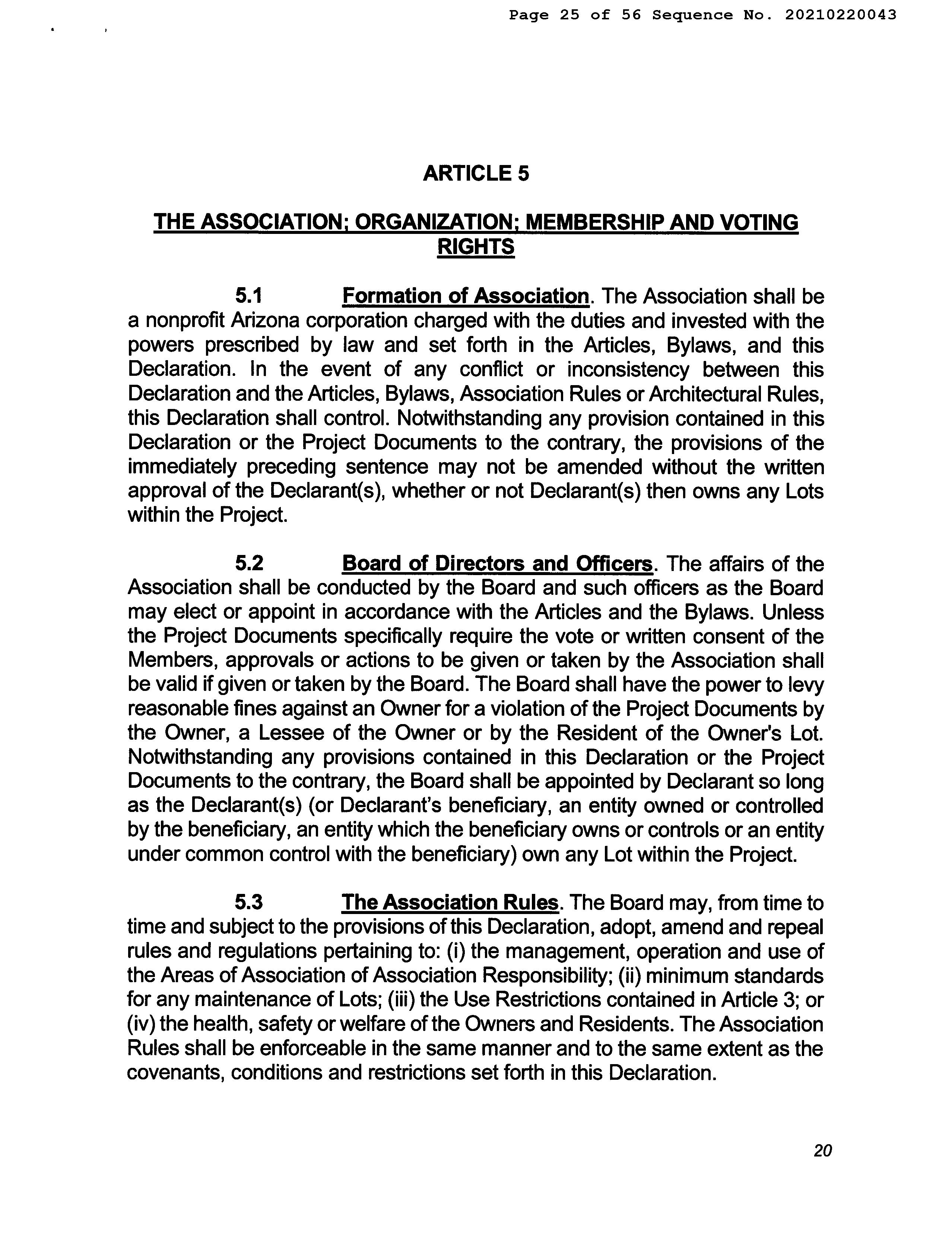 Page 25 of 56 Sequence No. 20210220043

ARTICLE 5

THE ASSOCIATION; ORGANIZATION; MEMBERSHIP AND VOTING RIGHTS

5.1 Formation of Association. The Association shall be a nonprofit Arizona corporation charged with the duties and invested with the powers prescribed by law and set forth in the Articles, Bylaws, and this Declaration. In the event of any conflict or inconsistency between this Declaration and the Articles, Bylaws, Association Rules or Architectural Rules, this Declaration shall control. Notwithstanding any provision contained in this Declaration or the Project Documents to the contrary, the provisions of the immediately preceding sentence may not be amended without the written approval of the Declarant(s), whether or not Declarant(s) then owns any Lots within the Project.

5.2 Board of Directors and Officers. The affairs of the Association shall be conducted by the Board and such officers as the Board may elect or appoint in accordance with the Articles and the Bylaws. Unless the Project Documents specifically require the vote or written consent of the Members, approvals or actions to be given or taken by the Association shall be valid if given or taken by the Board. The Board shall have the power to levy reasonable fines against an Owner for a violation of the Project Documents by the Owner, a Lessee of the Owner or by the Resident of the Owner's Lot. Notwithstanding any provisions contained in this Declaration or the Project Documents to the contrary, the Board shall be appointed by Declarant so long as the Declarant(s) (or Declarant's beneficiary, an entity owned or controlled by the beneficiary, an entity which the beneficiary owns or controls or an entity under common control with the beneficiary) own any Lot within the Project.

5.3 The Association Rules. The Board may, from time to time and subject to the provisions of this Declaration, adopt, amend and repeal rules and regulations pertaining to: (i) the management, operation and use of the Areas of Association of Association Responsibility; (ii) minimum standards for any maintenance of Lots; (iii) the Use Restrictions contained in Article 3; or (iv) the health, safety or welfare of the Owners and Residents. The Association Rules shall be enforceable in the same manner and to the same extent as the covenants, conditions and restrictions set forth in this Declaration.

20